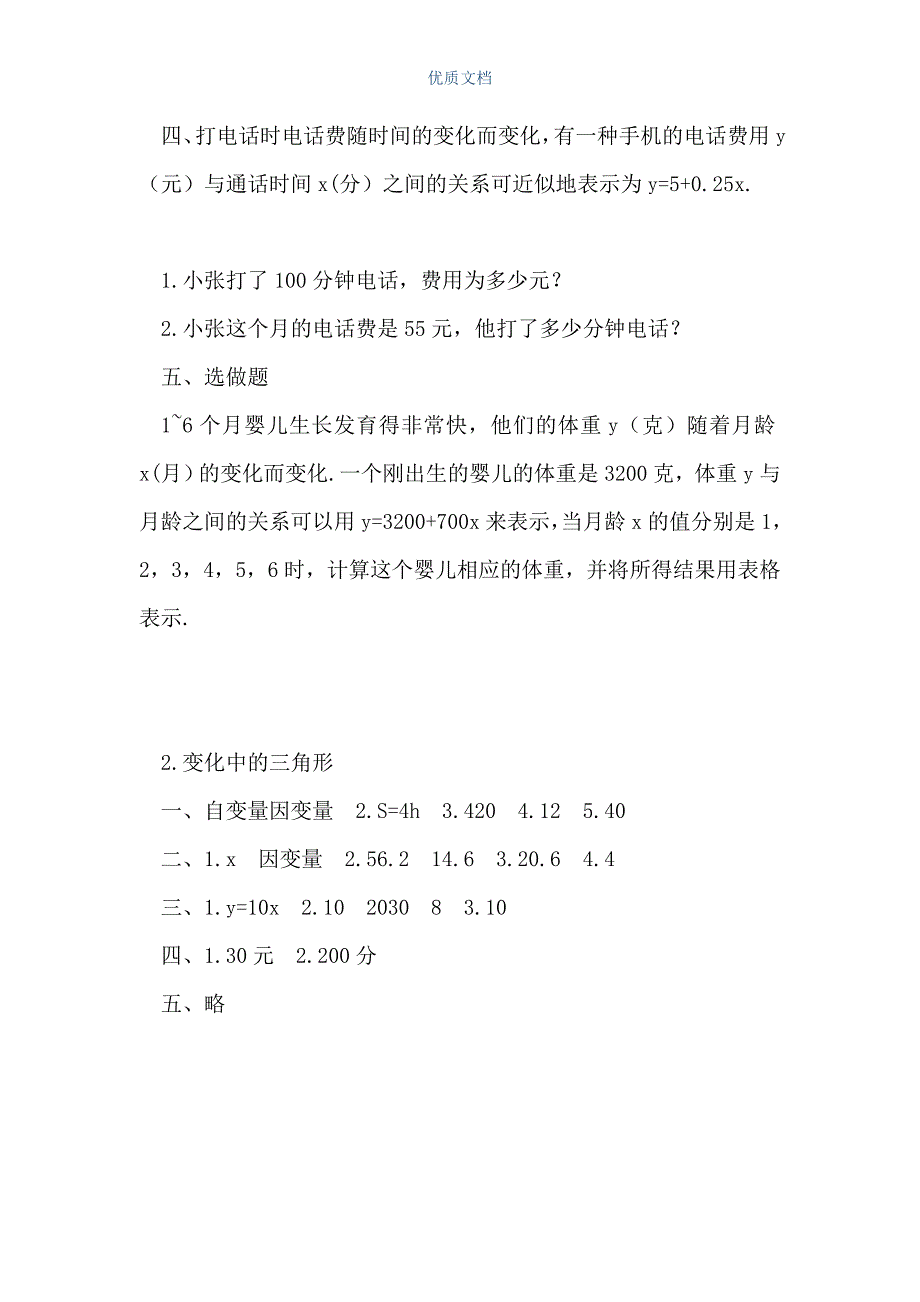 优质文档

四、打电话时电话费随时间的变化而变化，有一种手机的电话费用 y（元）与通话时间 x(分）之间的关系可近似地表示为 y=5+0.25x.

1.小张打了 100 分钟电话，费用为多少元？

2.小张这个月的电话费是 55 元，他打了多少分钟电话？

五、选做题

1~6 个月婴儿生长发育得非常快，他们的体重 y（克）随着月龄 x(月）的变化而变化.一个刚出生的婴儿的体重是 3200 克，体重 y 与月龄之间的关系可以用 y=3200+700x 来表示，当月龄 x 的值分别是 1，2，3，4，5，6 时，计算这个婴儿相应的体重，并将所得结果用表格表示.

2.变化中的三角形

一、自变量因变量 2.S=4h 3.420 4.12 5.40

二、1.x 因变量 2.56.2 14.6 3.20.6 4.4

三、1.y=10x 2.10 2030 8 3.10

四、1.30 元 2.200 分

五、略